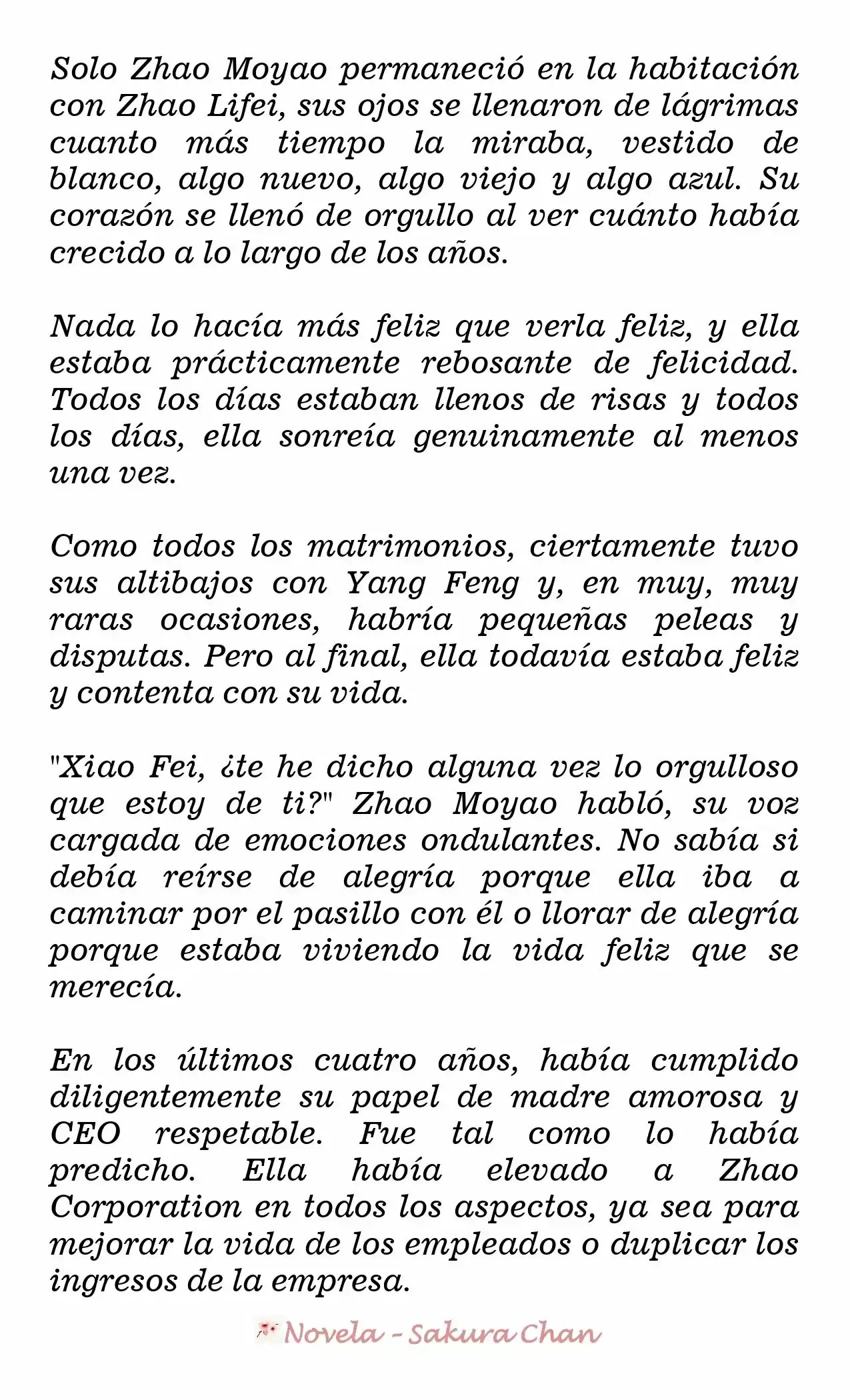 Solo Zhao Moyao permaneció en la habitación con Zhao Lifei, sus ojos se llenaron de lágrimas cuanto más tiempo la miraba, vestido de blanco, algo nuevo, algo viejo y algo azul. Su corazón se llenó de orgullo al ver cuánto había crecido a lo largo de los años.

Nada lo hacía más feliz que verla feliz, y ella estaba prácticamente rebosante de felicidad. Todos los días estaban llenos de risas y todos los días, ella sonreía genuinamente al menos una vez.

Como todos los matrimonios, ciertamente tuvo sus altibajos con Yang Feng y, en muy, muy raras ocasiones, habría pequeñas peleas y disputas. Pero al final, ella todavía estaba feliz y contenta con su vida.

"Xiao Fei, ¿te he dicho alguna vez lo orgulloso que estoy de ti?" Zhao Moyao habló, su voz cargada de emociones ondulantes. No sabía si debía reírse de alegría porque ella iba a caminar por el pasillo con él o llorar de alegría porque estaba viviendo la vida feliz que se merecía.

En los últimos cuatro años, había cumplido diligentemente su papel de madre amorosa y CEO respetable. Fue tal como lo había predicho. Ella había elevado a Zhao Corporation en todos los aspectos, ya sea para mejorar la vida de los empleados o duplicar los ingresos de la empresa.

Novela - Sakura Chan